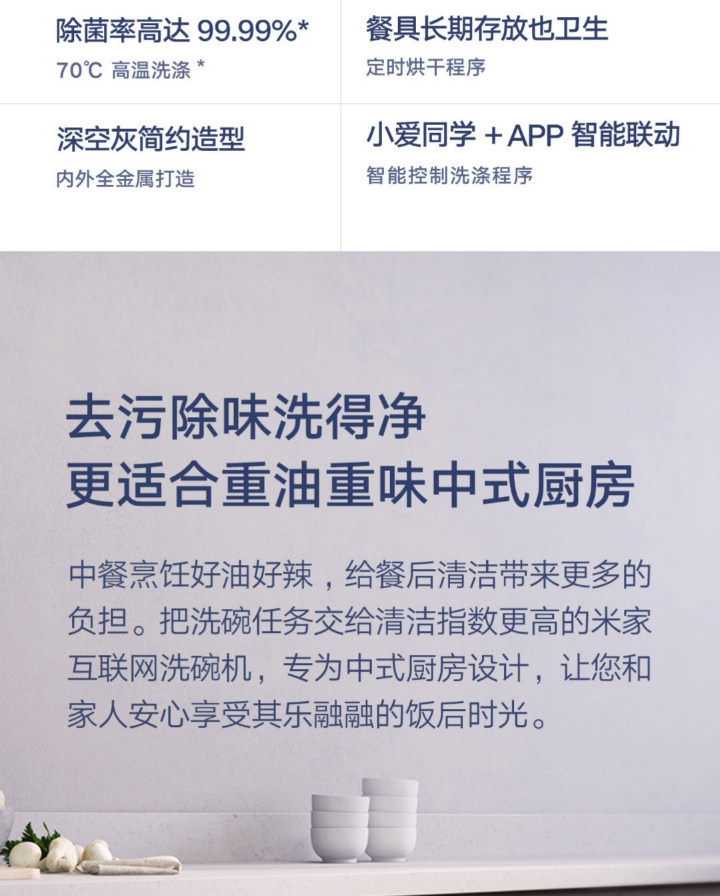 除菌率高达 99.99%*
70℃ 高温洗涤 *

餐具长期存放也卫生
定时烘干程序

深空灰简约造型
内外全金属打造

小爱同学 + APP 智能联动
智能控制洗涤程序

去污除味洗得净
更适合重油重味中式厨房

中餐烹饪好油好辣，给餐后清洁带来更多的负担。把洗碗任务交给清洁指数更高的米家互联网洗碗机，专为中式厨房设计，让您和家人安心享受其乐融融的饭后时光。